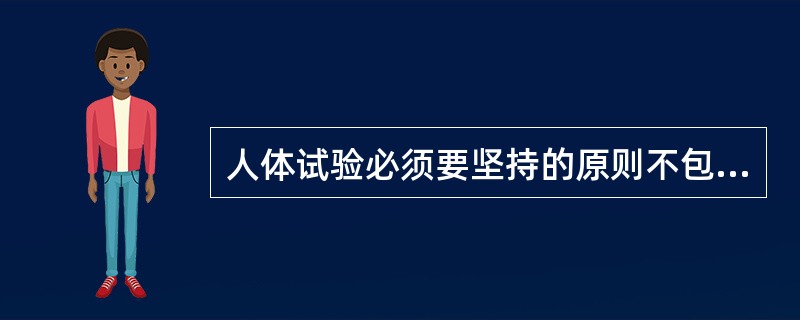 人体试验必须要坚持的原则不包...